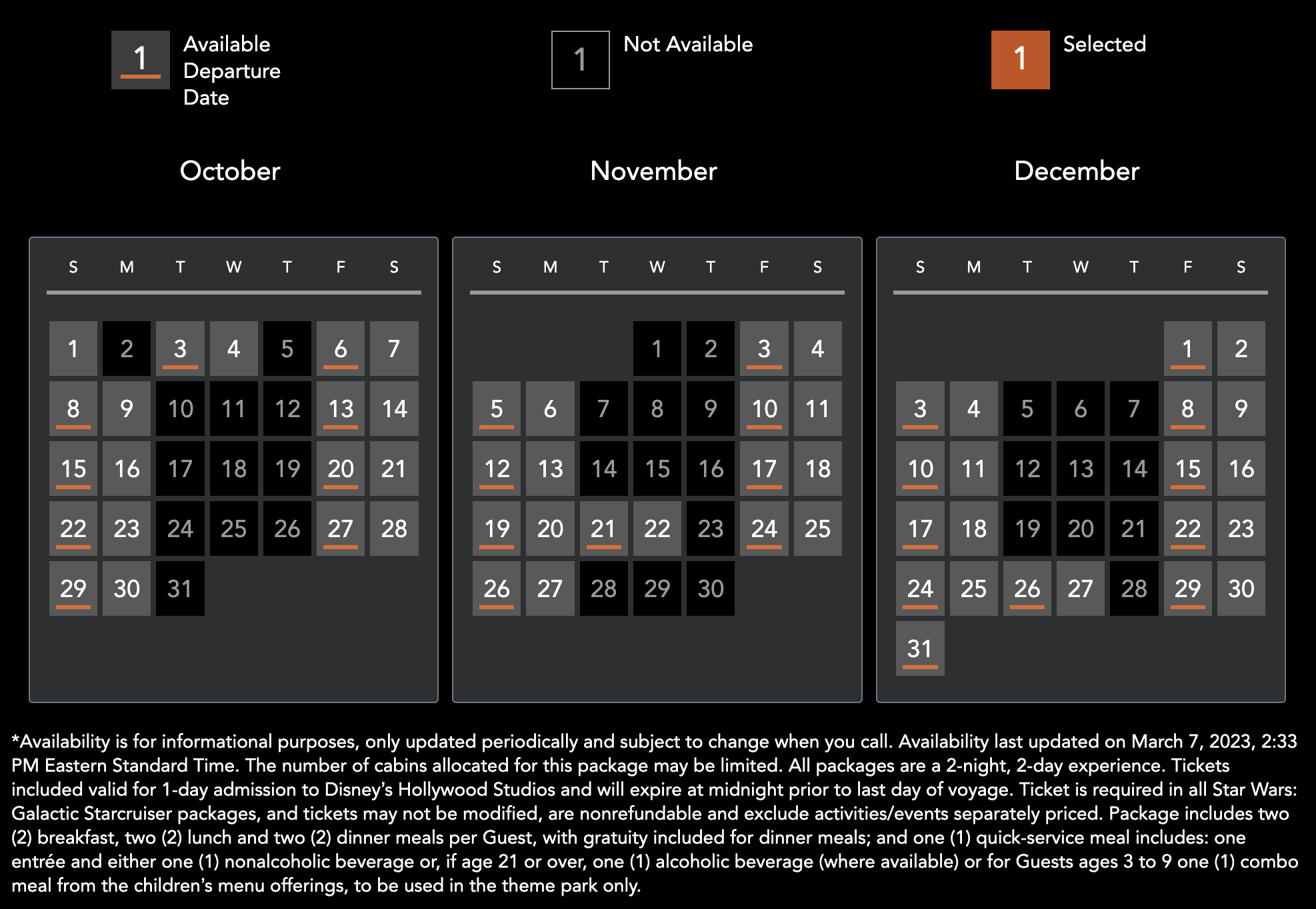 1 Available Departure Date

1 Not Available

1 Selected

October

| S | M | T | W | T | F | S |
|---|---|---|---|---|---|---|
| 1 | 2 | 3 | 4 | 5 | 6 | 7 |
| 8 | 9 | 10 | 11 | 12 | 13 | 14 |
| 15 | 16 | 17 | 18 | 19 | 20 | 21 |
| 22 | 23 | 24 | 25 | 26 | 27 | 28 |
| 29 | 30 | 31 | | | | |

November

| S | M | T | W | T | F | S |
|---|---|---|---|---|---|---|
| | | | 1 | 2 | 3 | 4 |
| 5 | 6 | 7 | 8 | 9 | 10 | 11 |
| 12 | 13 | 14 | 15 | 16 | 17 | 18 |
| 19 | 20 | 21 | 22 | 23 | 24 | 25 |
| 26 | 27 | 28 | 29 | 30 | | |

December

| S | M | T | W | T | F | S |
|---|---|---|---|---|---|---|
| | | | | | 1 | 2 |
| 3 | 4 | 5 | 6 | 7 | 8 | 9 |
| 10 | 11 | 12 | 13 | 14 | 15 | 16 |
| 17 | 18 | 19 | 20 | 21 | 22 | 23 |
| 24 | 25 | 26 | 27 | 28 | 29 | 30 |
| 31 | | | | | | |

*Availability is for informational purposes, only updated periodically and subject to change when you call. Availability last updated on March 7, 2023, 2:33 PM Eastern Standard Time. The number of cabins allocated for this package may be limited. All packages are a 2-night, 2-day experience. Tickets included valid for 1-day admission to Disney's Hollywood Studios and will expire at midnight prior to last day of voyage. Ticket is required in all Star Wars: Galactic Starcruiser packages, and tickets may not be modified, are nonrefundable and exclude activities/events separately priced. Package includes two (2) breakfast, two (2) lunch and two (2) dinner meals per Guest, with gratuity included for dinner meals; and one (1) quick-service meal includes: one entrée and either one (1) nonalcoholic beverage or, if age 21 or over, one (1) alcoholic beverage (where available) or for Guests ages 3 to 9 one (1) combo meal from the children's menu offerings, to be used in the theme park only.